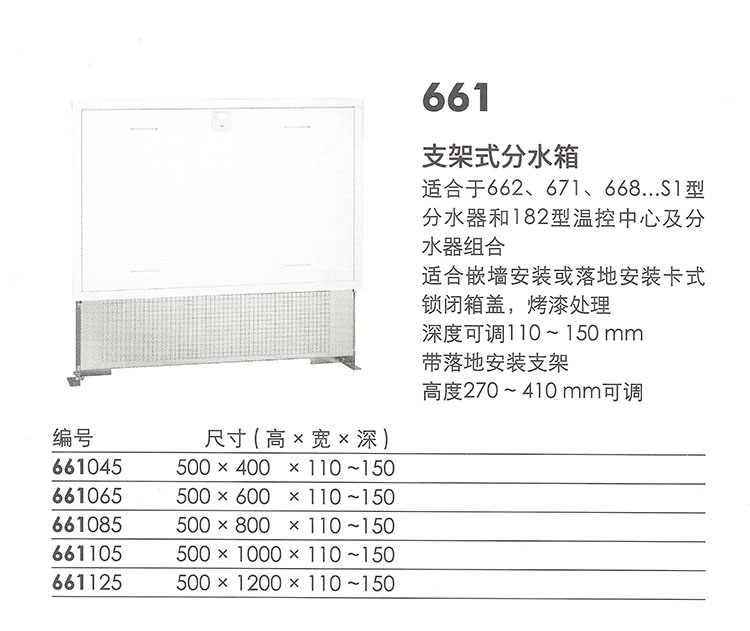 661

支架式分水箱

适合于662、671、668...S1型分水器和182型温控中心及分水器组合

适合嵌墙安装或落地安装卡式锁闭箱盖，烤漆处理

深度可调110 ~ 150 mm

带落地安装支架

高度270 ~ 410 mm可调

| 编号 | 尺寸（高 × 宽 × 深） |
|---|---|
| 661045 | 500 × 400 × 110 ~150 |
| 661065 | 500 × 600 × 110 ~150 |
| 661085 | 500 × 800 × 110 ~150 |
| 661105 | 500 × 1000 × 110 ~150 |
| 661125 | 500 × 1200 × 110 ~150 |